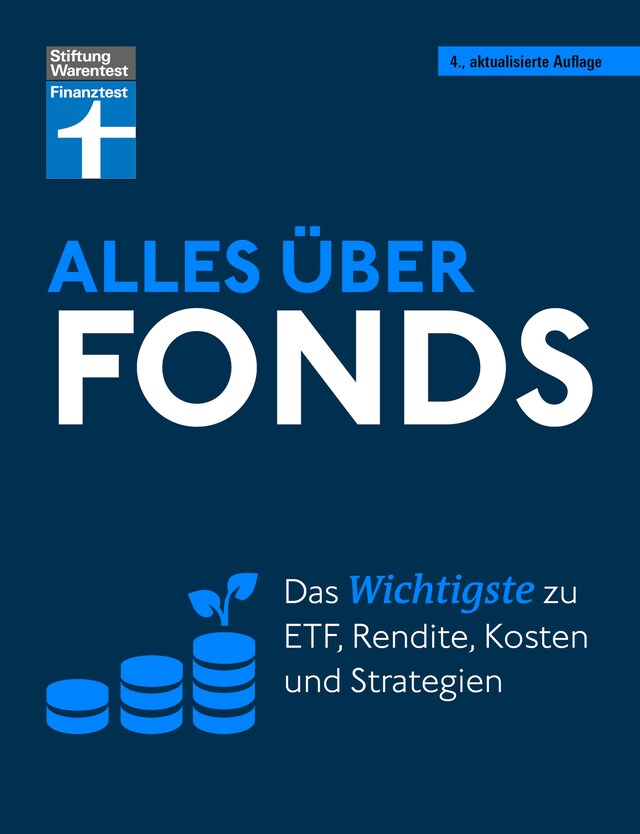 Stiftung Warentest
Finanztest

4., aktualisierte Auflage

ALLES ÜBER
FONDS

Das Wichtigste zu ETF, Rendite, Kosten und Strategien